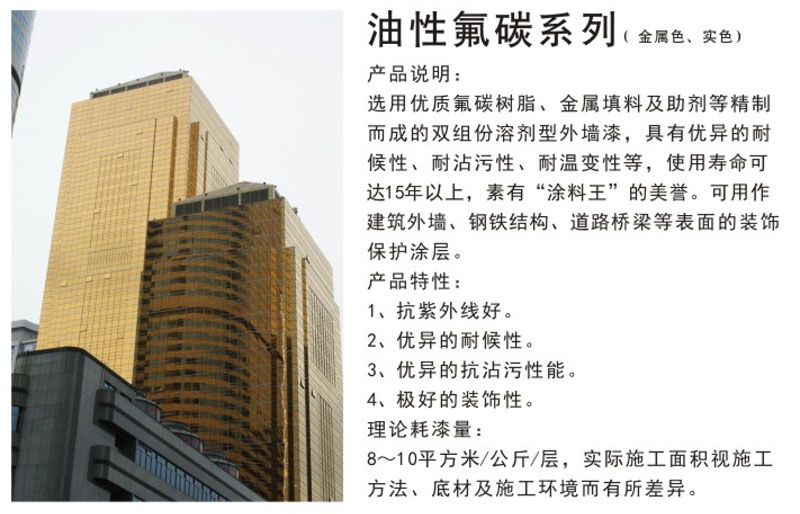 油性氟碳系列（金属色、实色）

产品说明：

选用优质氟碳树脂、金属填料及助剂等精制而成的双组份溶剂型外墙漆，具有优异的耐候性、耐沾污性、耐温变性等，使用寿命可达15年以上，素有“涂料王”的美誉。可用作建筑外墙、钢铁结构、道路桥梁等表面的装饰保护涂层。

产品特性：

1、抗紫外线好。

2、优异的耐候性。

3、优异的抗沾污性能。

4、极好的装饰性。

理论耗漆量：

8～10平方米/公斤/层，实际施工面积视施工方法、底材及施工环境而有所差异。